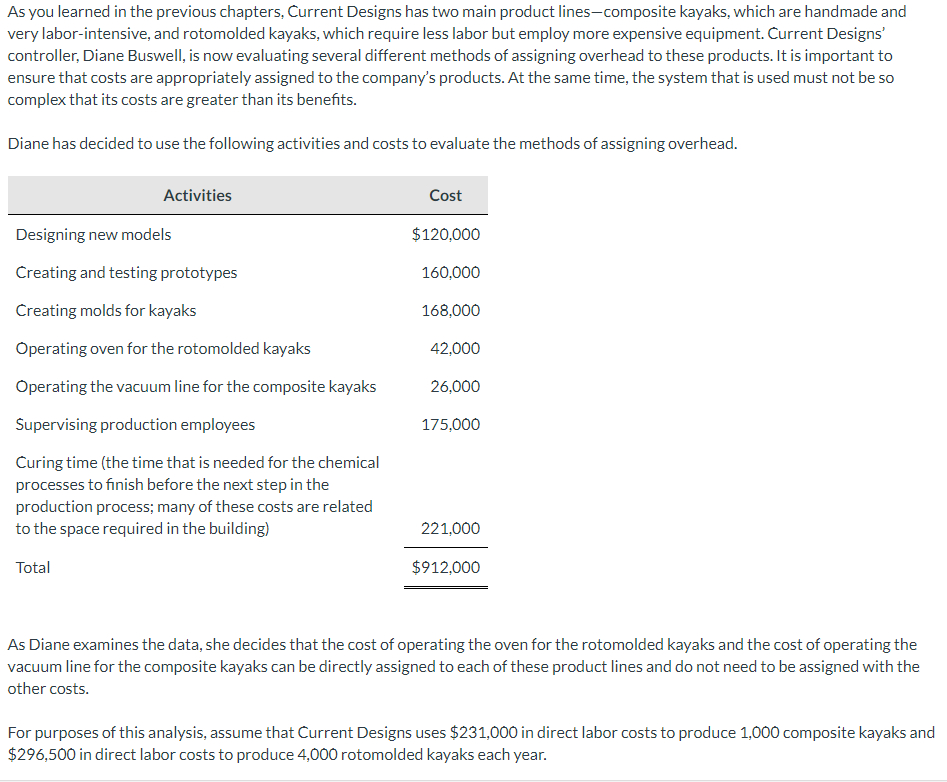 As you learned in the previous chapters, Current Designs has two main product lines—composite kayaks, which are handmade and very labor-intensive, and rotomolded kayaks, which require less labor but employ more expensive equipment. Current Designs' controller, Diane Buswell, is now evaluating several different methods of assigning overhead to these products. It is important to ensure that costs are appropriately assigned to the company's products. At the same time, the system that is used must not be so complex that its costs are greater than its benefits.

Diane has decided to use the following activities and costs to evaluate the methods of assigning overhead.

| Activities | Cost |
|---|---|
| Designing new models | \$120,000 |
| Creating and testing prototypes | 160,000 |
| Creating molds for kayaks | 168,000 |
| Operating oven for the rotomolded kayaks | 42,000 |
| Operating the vacuum line for the composite kayaks | 26,000 |
| Supervising production employees | 175,000 |
| Curing time (the time that is needed for the chemical processes to finish before the next step in the production process; many of these costs are related to the space required in the building) | 221,000 |
| Total | \$912,000 |

As Diane examines the data, she decides that the cost of operating the oven for the rotomolded kayaks and the cost of operating the vacuum line for the composite kayaks can be directly assigned to each of these product lines and do not need to be assigned with the other costs.

For purposes of this analysis, assume that Current Designs uses \$231,000 in direct labor costs to produce 1,000 composite kayaks and \$296,500 in direct labor costs to produce 4,000 rotomolded kayaks each year.